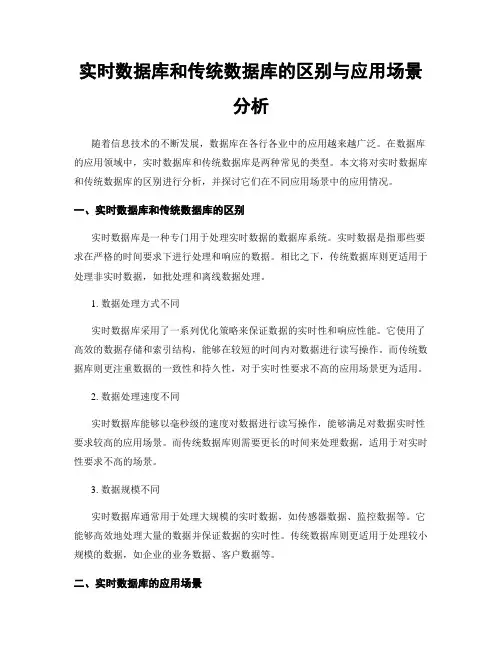 实时数据库和传统数据库的区别与应用场景分析

随着信息技术的不断发展，数据库在各行各业中的应用越来越广泛。在数据库的应用领域中，实时数据库和传统数据库是两种常见的类型。本文将对实时数据库和传统数据库的区别进行分析，并探讨它们在不同应用场景中的应用情况。

一、实时数据库和传统数据库的区别

实时数据库是一种专门用于处理实时数据的数据库系统。实时数据是指那些要求在严格的时间要求下进行处理和响应的数据。相比之下，传统数据库则更适用于处理非实时数据，如批处理和离线数据处理。

1. 数据处理方式不同

实时数据库采用了一系列优化策略来保证数据的实时性和响应性能。它使用了高效的数据存储和索引结构，能够在较短的时间内对数据进行读写操作。而传统数据库则更注重数据的一致性和持久性，对于实时性要求不高的应用场景更为适用。

2. 数据处理速度不同

实时数据库能够以毫秒级的速度对数据进行读写操作，能够满足对数据实时性要求较高的应用场景。而传统数据库则需要更长的时间来处理数据，适用于对实时性要求不高的场景。

3. 数据规模不同

实时数据库通常用于处理大规模的实时数据，如传感器数据、监控数据等。它能够高效地处理大量的数据并保证数据的实时性。传统数据库则更适用于处理较小规模的数据，如企业的业务数据、客户数据等。

二、实时数据库的应用场景